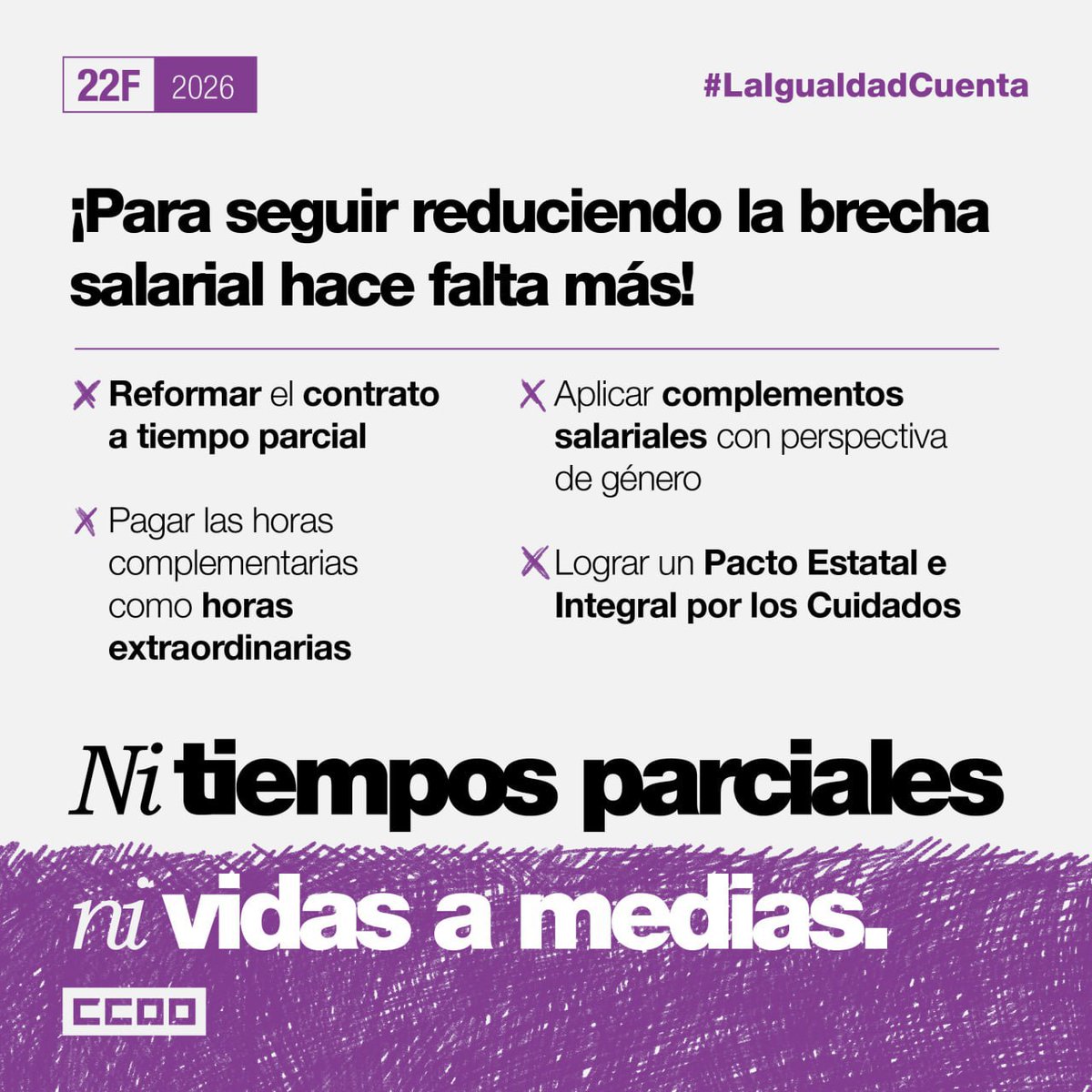 22F 2026

#LaIgualdadCuenta

¡Para seguir reduciendo la brecha salarial hace falta más!

Reformar el contrato a tiempo parcial

Pagar las horas complementarias como horas extraordinarias

Aplicar complementos salariales con perspectiva de género

Lograr un Pacto Estatal e Integral por los Cuidados

Ni tiempos parciales ni vidas a medias.

CCOO